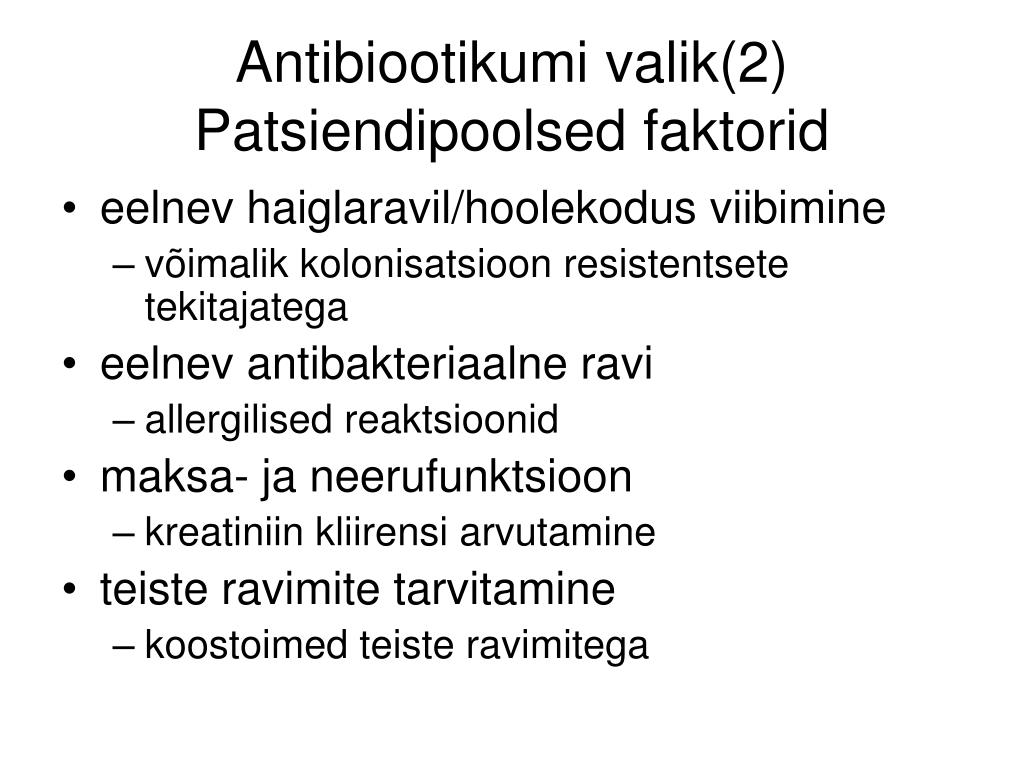 Antibiootikumi valik(2)
Patsiendipoolsed faktorid

• eelnev haiglaravil/hoolekodus viibimine
– võimalik kolonisatsioon resistentsete tekitajatega
• eelnev antibakteriaalne ravi
– allergilised reaktsioonid
• maksa- ja neerufunktsioon
– kreatiniin kliirensi arvutamine
• teiste ravimite tarvitamine
– koostoimed teiste ravimitega